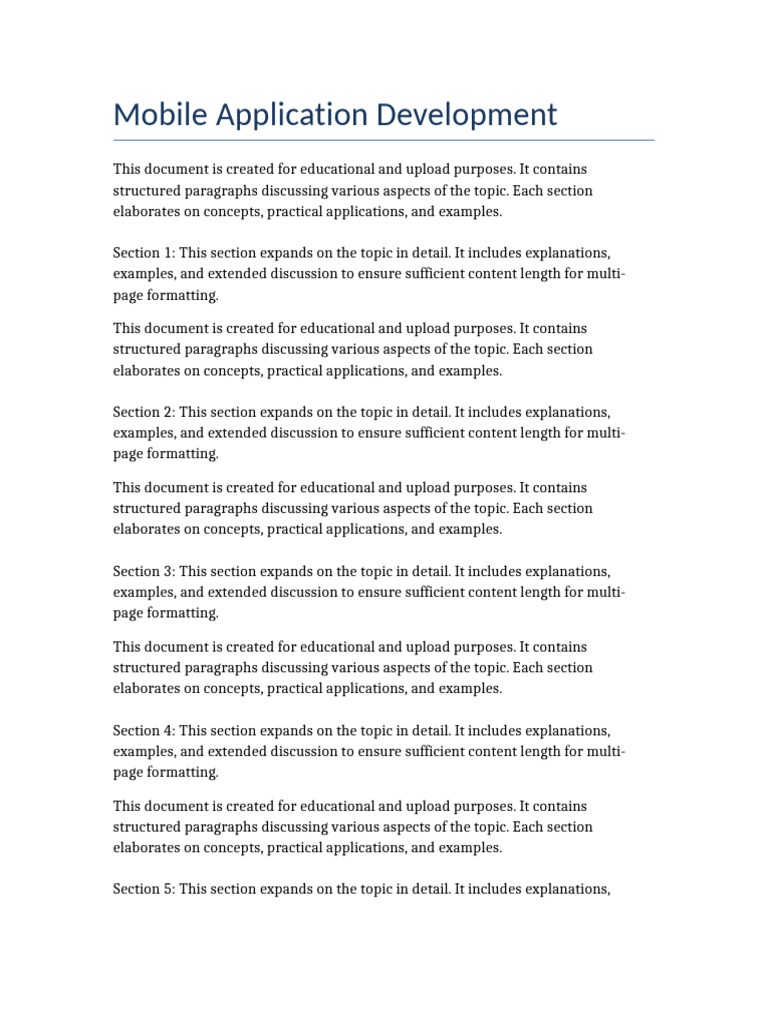 Mobile Application Development

This document is created for educational and upload purposes. It contains structured paragraphs discussing various aspects of the topic. Each section elaborates on concepts, practical applications, and examples.

Section 1: This section expands on the topic in detail. It includes explanations, examples, and extended discussion to ensure sufficient content length for multi-page formatting.

This document is created for educational and upload purposes. It contains structured paragraphs discussing various aspects of the topic. Each section elaborates on concepts, practical applications, and examples.

Section 2: This section expands on the topic in detail. It includes explanations, examples, and extended discussion to ensure sufficient content length for multi-page formatting.

This document is created for educational and upload purposes. It contains structured paragraphs discussing various aspects of the topic. Each section elaborates on concepts, practical applications, and examples.

Section 3: This section expands on the topic in detail. It includes explanations, examples, and extended discussion to ensure sufficient content length for multi-page formatting.

This document is created for educational and upload purposes. It contains structured paragraphs discussing various aspects of the topic. Each section elaborates on concepts, practical applications, and examples.

Section 4: This section expands on the topic in detail. It includes explanations, examples, and extended discussion to ensure sufficient content length for multi-page formatting.

This document is created for educational and upload purposes. It contains structured paragraphs discussing various aspects of the topic. Each section elaborates on concepts, practical applications, and examples.

Section 5: This section expands on the topic in detail. It includes explanations,